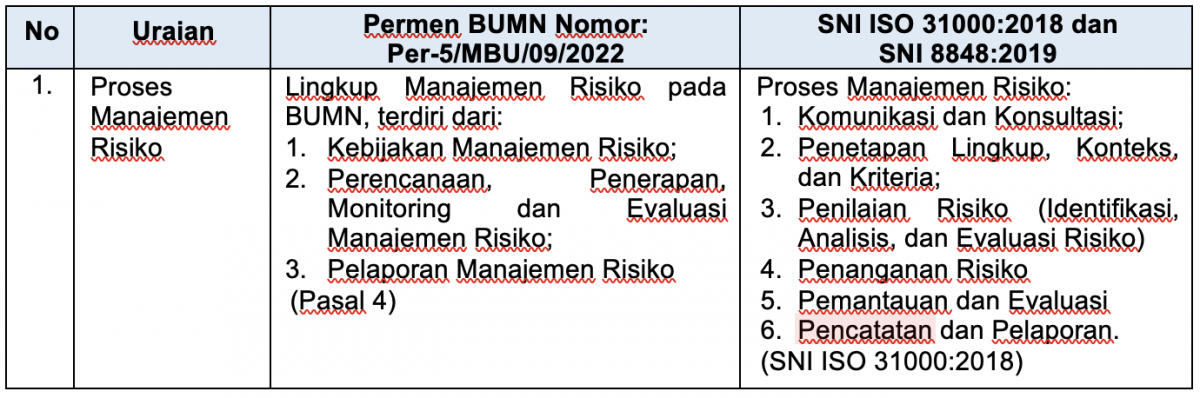 | No | Uraian | Permen BUMN Nomor: Per-5/MBU/09/2022 | SNI ISO 31000:2018 dan SNI 8848:2019 |
|---|---|---|---|
| 1. | Proses Manajemen Risiko | Lingkup Manajemen Risiko pada BUMN, terdiri dari: 1. Kebijakan Manajemen Risiko; 2. Perencanaan, Penerapan, Monitoring dan Evaluasi Manajemen Risiko; 3. Pelaporan Manajemen Risiko (Pasal 4) | Proses Manajemen Risiko: 1. Komunikasi dan Konsultasi; 2. Penetapan Lingkup, Konteks, dan Kriteria; 3. Penilaian Risiko (Identifikasi, Analisis, dan Evaluasi Risiko) 4. Penanganan Risiko 5. Pemantauan dan Evaluasi 6. Pencatatan dan Pelaporan. (SNI ISO 31000:2018) |